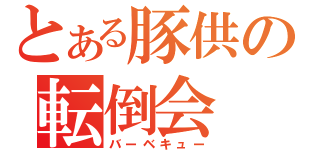 とある豚供の
転倒会
バーベキュー